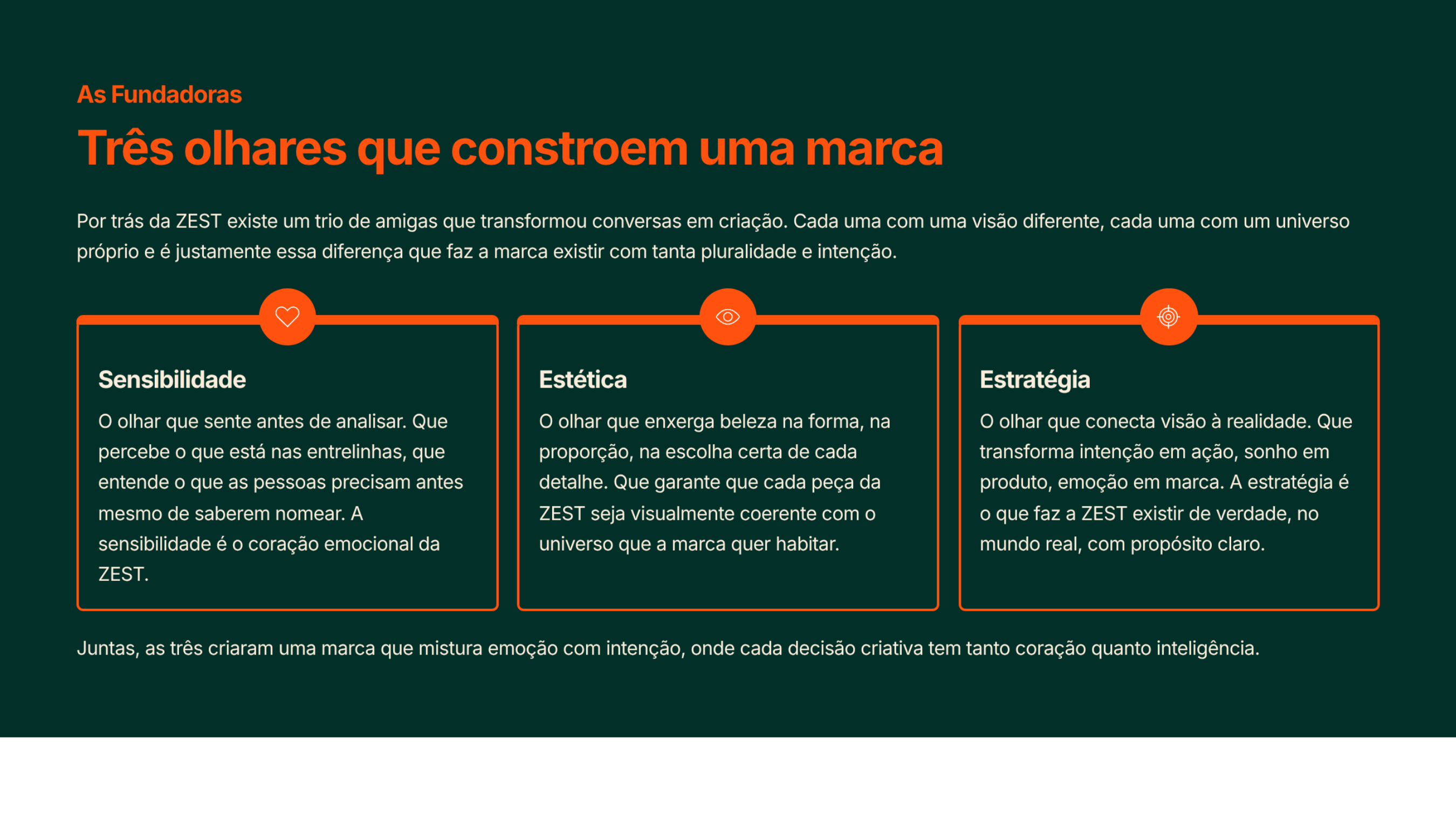 As Fundadoras

Três olhares que constroem uma marca

Por trás da ZEST existe um trio de amigas que transformou conversas em criação. Cada uma com uma visão diferente, cada uma com um universo próprio e é justamente essa diferença que faz a marca existir com tanta pluralidade e intenção.

Sensibilidade

O olhar que sente antes de analisar. Que percebe o que está nas entrelinhas, que entende o que as pessoas precisam antes mesmo de saberem nomear. A sensibilidade é o coração emocional da ZEST.

Estética

O olhar que enxerga beleza na forma, na proporção, na escolha certa de cada detalhe. Que garante que cada peça da ZEST seja visualmente coerente com o universo que a marca quer habitar.

Estratégia

O olhar que conecta visão à realidade. Que transforma intenção em ação, sonho em produto, emoção em marca. A estratégia é o que faz a ZEST existir de verdade, no mundo real, com propósito claro.

Juntas, as três criaram uma marca que mistura emoção com intenção, onde cada decisão criativa tem tanto coração quanto inteligência.